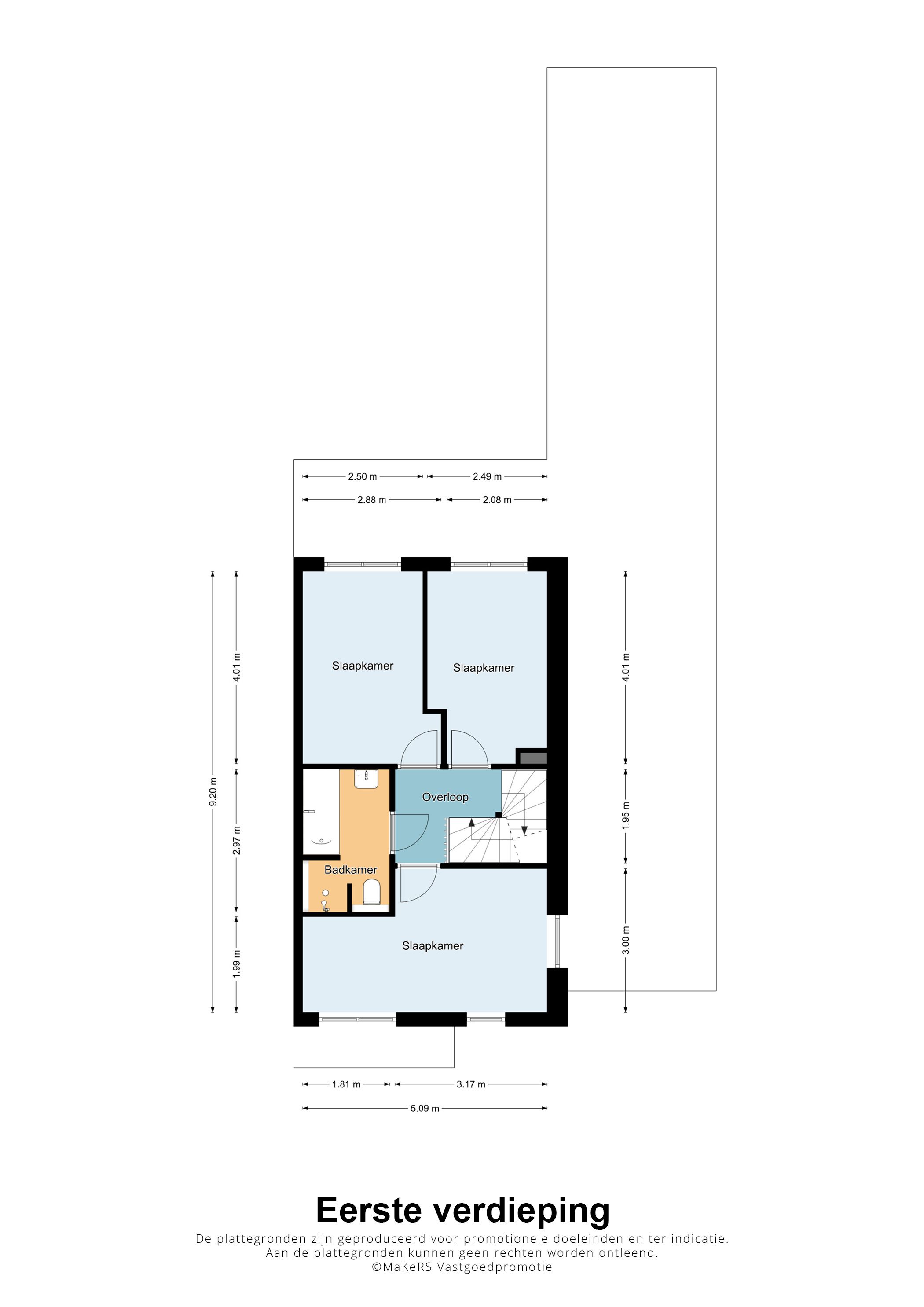 2.50 m
2.49 m
2.88 m
2.08 m

9.20 m
4.01 m
2.97 m
1.99 m

Slaapkamer

Slaapkamer

Overloop

Badkamer

Slaapkamer

4.01 m
1.95 m
3.00 m

1.81 m
3.17 m
5.09 m

Eerste verdieping

De plattegronden zijn geproduceerd voor promotionele doeleinden en ter indicatie.
Aan de plattegronden kunnen geen rechten worden ontleend.
©MaKeRS Vastgoedpromotie